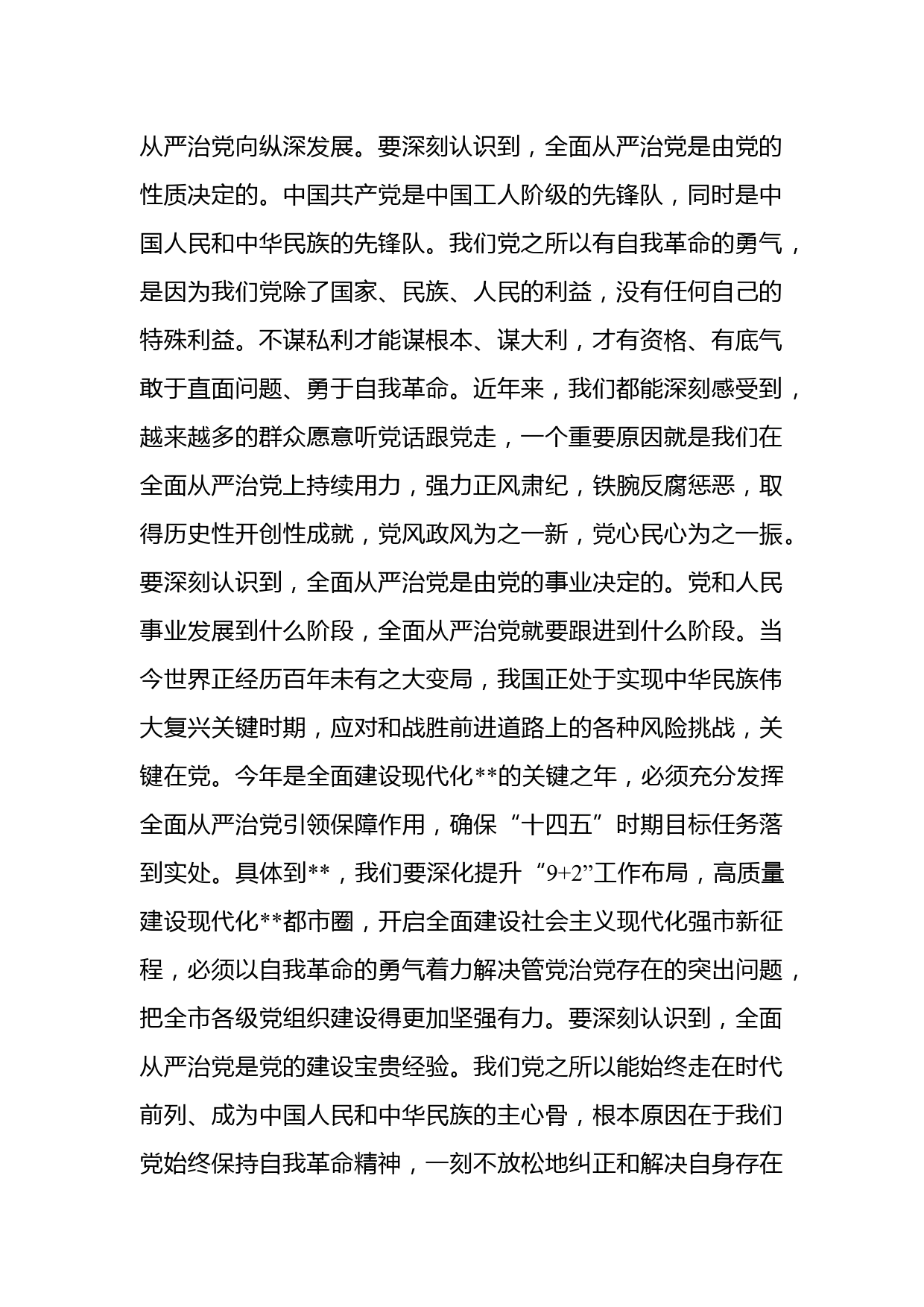 从严治党向纵深发展。要深刻认识到，全面从严治党是由党的性质决定的。中国共产党是中国工人阶级的先锋队，同时是中国人民和中华民族的先锋队。我们党之所以有自我革命的勇气，是因为我们党除了国家、民族、人民的利益，没有任何自己的特殊利益。不谋私利才能谋根本、谋大利，才有资格、有底气敢于直面问题、勇于自我革命。近年来，我们都能深刻感受到，越来越多的群众愿意听党话跟党走，一个重要原因就是我们在全面从严治党上持续用力，强力正风肃纪，铁腕反腐惩恶，取得历史性开创性成就，党风政风为之一新，党心民心为之一振。要深刻认识到，全面从严治党是由党的事业决定的。党和人民事业发展到什么阶段，全面从严治党就要跟进到什么阶段。当今世界正经历百年未有之大变局，我国正处于实现中华民族伟大复兴关键时期，应对和战胜前进道路上的各种风险挑战，关键在党。今年是全面建设现代化**的关键之年，必须充分发挥全面从严治党引领保障作用，确保“十四五”时期目标任务落到实处。具体到**，我们要深化提升“9+2”工作布局，高质量建设现代化**都市圈，开启全面建设社会主义现代化强市新征程，必须以自我革命的勇气着力解决管党治党存在的突出问题，把全市各级党组织建设得更加坚强有力。要深刻认识到，全面从严治党是党的建设宝贵经验。我们党之所以能始终走在时代前列、成为中国人民和中华民族的主心骨，根本原因在于我们党始终保持自我革命精神，一刻不放松地纠正和解决自身存在